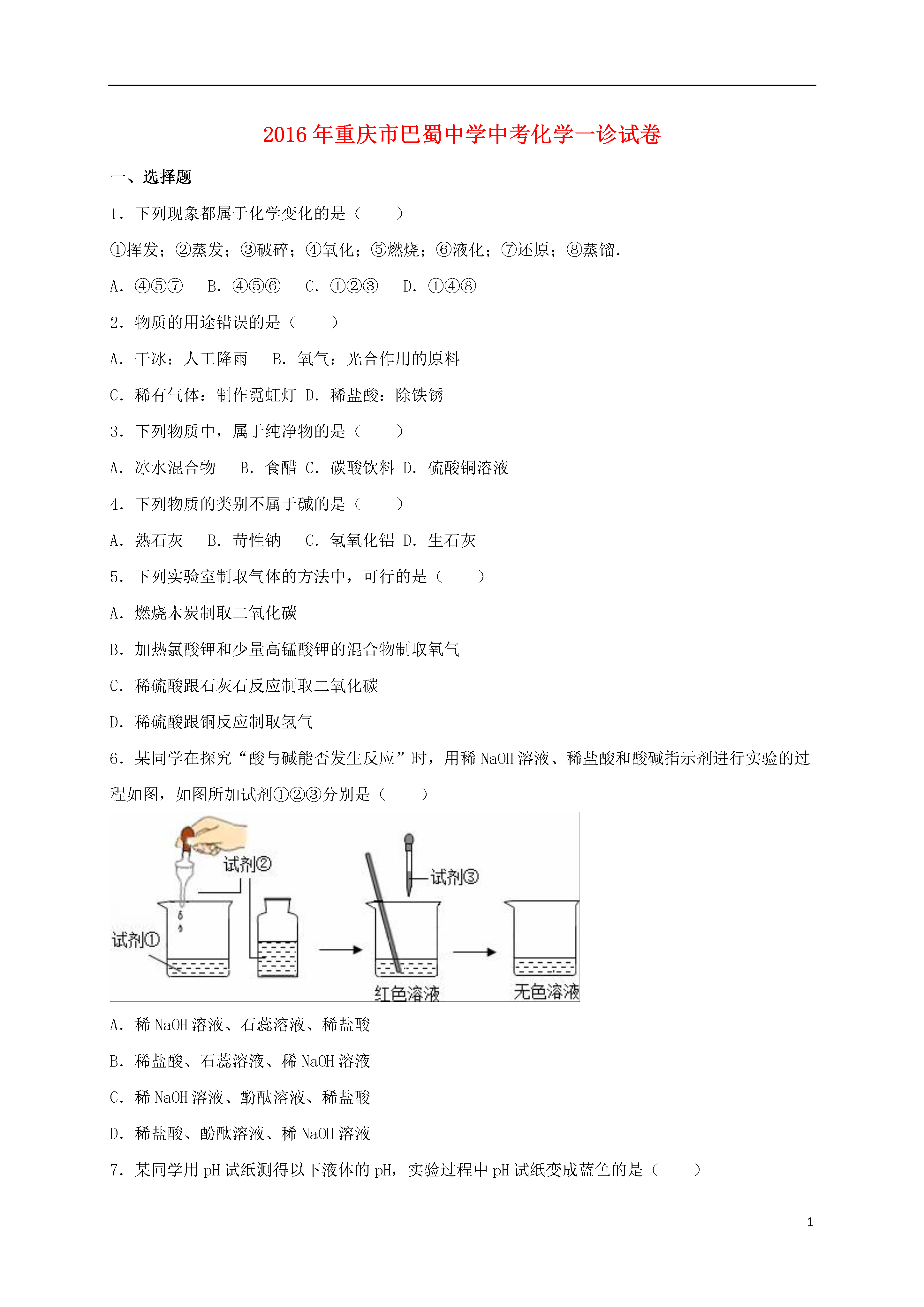 2016年重庆市巴蜀中学中考化学一诊试卷

一、选择题

1．下列现象都属于化学变化的是（　　）

①挥发；②蒸发；③破碎；④氧化；⑤燃烧；⑥液化；⑦还原；⑧蒸馏.

A．④⑤⑦　B．④⑤⑥　C．①②③　D．①④⑧

2．物质的用途错误的是（　　）

A．干冰：人工降雨　B．氧气：光合作用的原料

C．稀有气体：制作霓虹灯 D．稀盐酸：除铁锈

3．下列物质中，属于纯净物的是（　　）

A．冰水混合物　B．食醋 C．碳酸饮料 D．硫酸铜溶液

4．下列物质的类别不属于碱的是（　　）

A．熟石灰　B．苛性钠　C．氢氧化铝 D．生石灰

5．下列实验室制取气体的方法中，可行的是（　　）

A．燃烧木炭制取二氧化碳

B．加热氯酸钾和少量高锰酸钾的混合物制取氧气

C．稀硫酸跟石灰石反应制取二氧化碳

D．稀硫酸跟铜反应制取氢气

6．某同学在探究“酸与碱能否发生反应”时，用稀 NaOH 溶液、稀盐酸和酸碱指示剂进行实验的过程如图，如图所加试剂①②③分别是（　　）

试剂②

试剂③

试剂①

红色溶液

无色溶液

A．稀 NaOH 溶液、石蕊溶液、稀盐酸

B．稀盐酸、石蕊溶液、稀 NaOH 溶液

C．稀 NaOH 溶液、酚酞溶液、稀盐酸

D．稀盐酸、酚酞溶液、稀 NaOH 溶液

7．某同学用 pH 试纸测得以下液体的 pH，实验过程中 pH 试纸变成蓝色的是（　　）

1